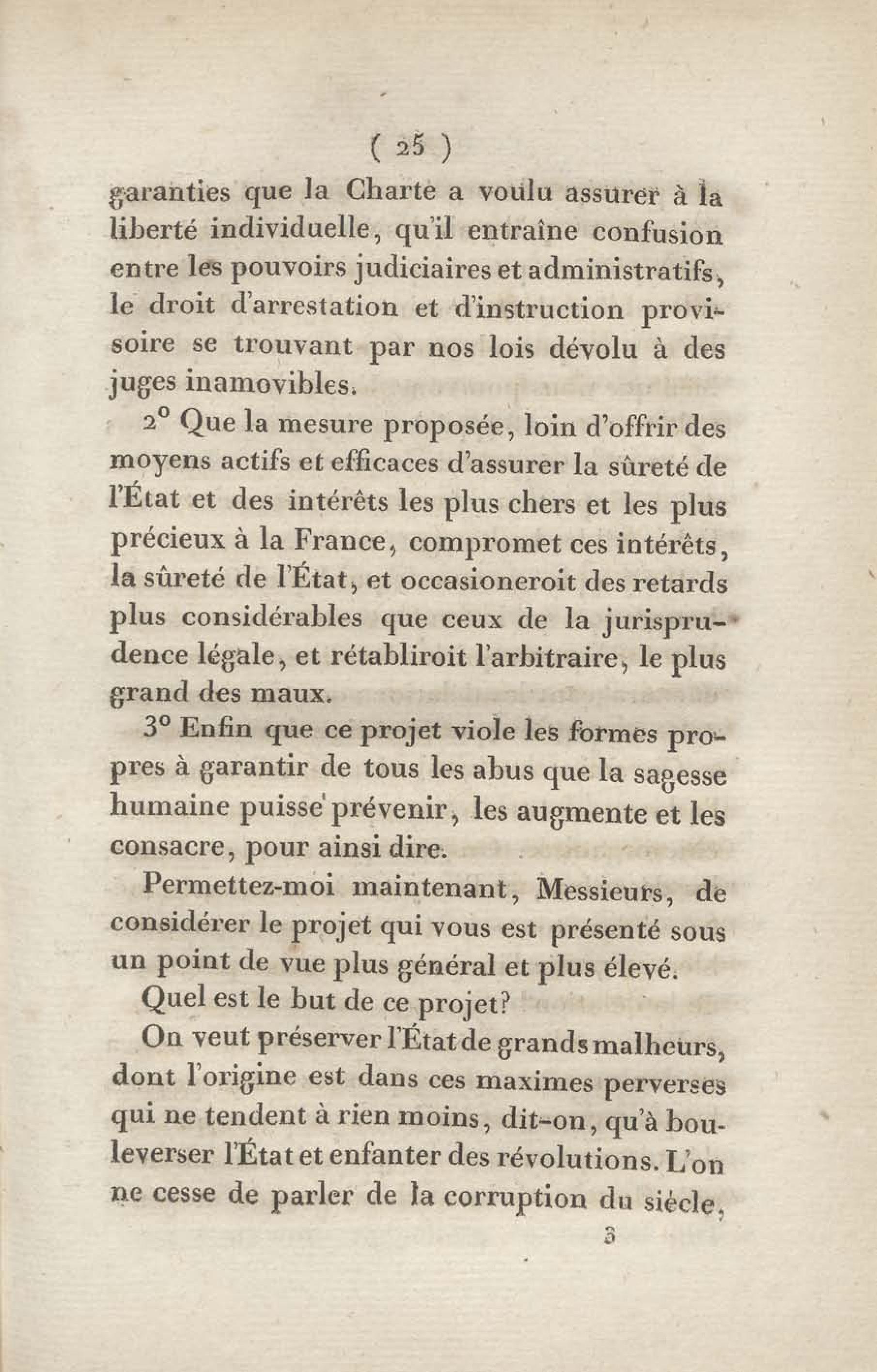 ( 25 )

garanties que la Charte a voulu assurer à la liberté individuelle, qu'il entraîne confusion entre les pouvoirs judiciaires et administratifs, le droit d'arrestation et d'instruction provisoire se trouvant par nos lois dévolu à des juges inamovibles.

2° Que la mesure proposée, loin d'offrir des moyens actifs et efficaces d'assurer la sûreté de l'État et des intérêts les plus chers et les plus précieux à la France, compromet ces intérêts, la sûreté de l'État, et occasioneroit des retards plus considérables que ceux de la jurisprudence légale, et rétabliroit l'arbitraire, le plus grand des maux.

3° Enfin que ce projet viole les formes propres à garantir de tous les abus que la sagesse humaine puisse prévenir, les augmente et les consacre, pour ainsi dire.

Permettez-moi maintenant, Messieurs, de considérer le projet qui vous est présenté sous un point de vue plus général et plus élevé.

Quel est le but de ce projet?

On veut préserver l'État de grands malheurs, dont l'origine est dans ces maximes perverses qui ne tendent à rien moins, dit-on, qu'à bouleverser l'État et enfanter des révolutions. L'on ne cesse de parler de la corruption du siécle,

3